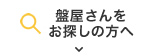 盤屋さんを
お探しの方へ